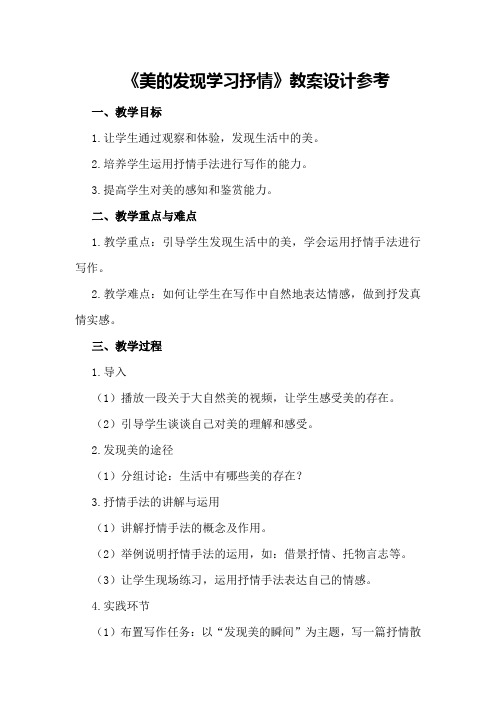 《美的发现学习抒情》教案设计参考

一、教学目标

1.让学生通过观察和体验，发现生活中的美。

2.培养学生运用抒情手法进行写作的能力。

3.提高学生对美的感知和鉴赏能力。

二、教学重点与难点

1.教学重点：引导学生发现生活中的美，学会运用抒情手法进行写作。

2.教学难点：如何让学生在写作中自然地表达情感，做到抒发真情实感。

三、教学过程

1.导入

（1）播放一段关于大自然美的视频，让学生感受美的存在。

（2）引导学生谈谈自己对美的理解和感受。

2.发现美的途径

（1）分组讨论：生活中有哪些美的存在？

3.抒情手法的讲解与运用

（1）讲解抒情手法的概念及作用。

（2）举例说明抒情手法的运用，如：借景抒情、托物言志等。

（3）让学生现场练习，运用抒情手法表达自己的情感。

4.实践环节

（1）布置写作任务：以“发现美的瞬间”为主题，写一篇抒情散